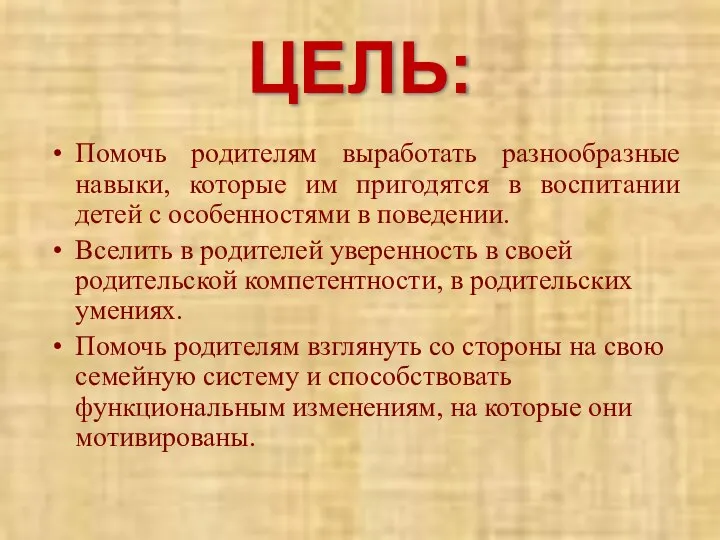 ЦЕЛЬ:

• Помочь родителям выработать разнообразные навыки, которые им пригодятся в воспитании детей с особенностями в поведении.

• Вселить в родителей уверенность в своей родительской компетентности, в родительских умениях.

• Помочь родителям взглянуть со стороны на свою семейную систему и способствовать функциональным изменениям, на которые они мотивированы.